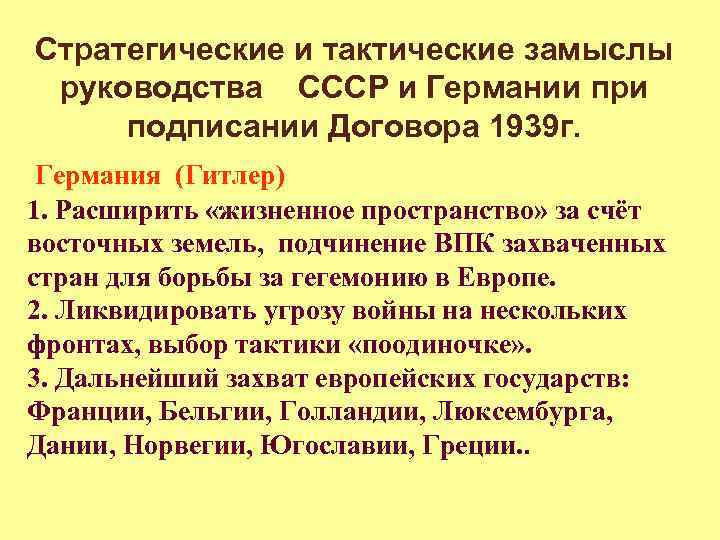 Стратегические и тактические замыслы руководства СССР и Германии при подписании Договора 1939г.

Германия (Гитлер)

1. Расширить «жизненное пространство» за счёт восточных земель, подчинение ВПК захваченных стран для борьбы за гегемонию в Европе.

2. Ликвидировать угрозу войны на нескольких фронтах, выбор тактики «поодиночке».

3. Дальнейший захват европейских государств: Франции, Бельгии, Голландии, Люксембурга, Дании, Норвегии, Югославии, Греции..